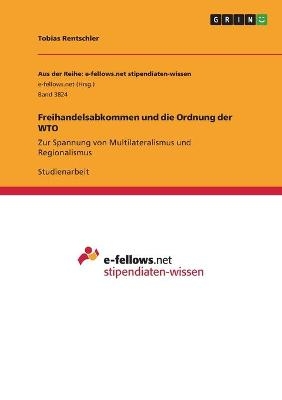 GRIN

Tobias Rentschler

Aus der Reihe: e-fellows.net stipendiaten-wissen
e-fellows.net (Hrsg.)
Band 3824

Freihandelsabkommen und die Ordnung der WTO

Zur Spannung von Multilateralismus und Regionalismus

Studienarbeit

e-fellows.net
stipendiaten-wissen